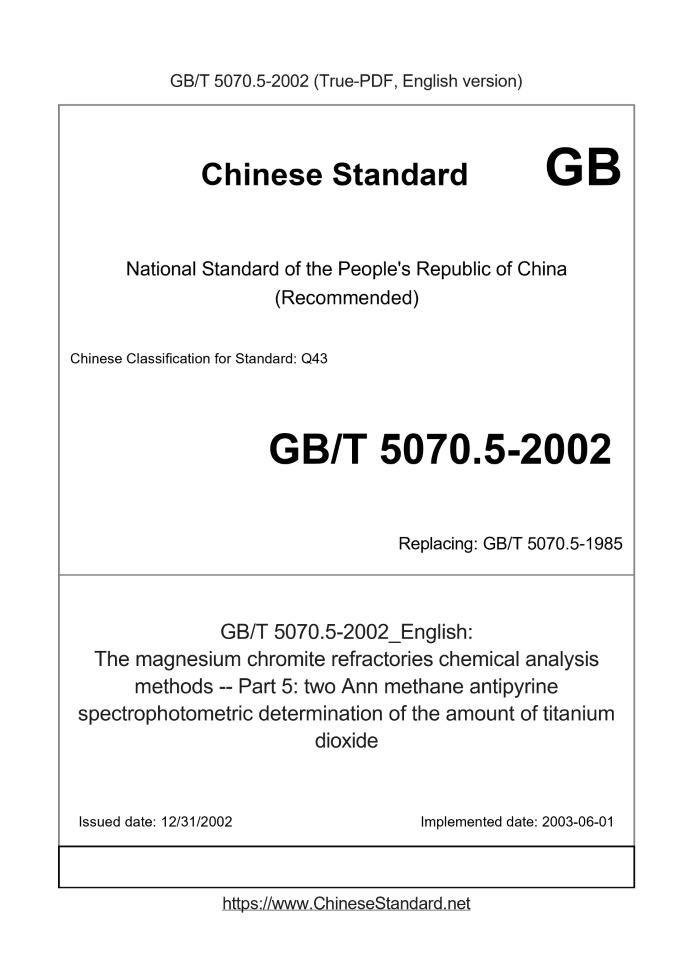 GB/T 5070.5-2002 (True-PDF, English version)

Chinese Standard GB

National Standard of the People's Republic of China
(Recommended)

Chinese Classification for Standard: Q43

GB/T 5070.5-2002

Replacing: GB/T 5070.5-1985

GB/T 5070.5-2002_English:
The magnesium chromite refractories chemical analysis methods -- Part 5: two Ann methane antipyrine spectrophotometric determination of the amount of titanium dioxide

Issued date: 12/31/2002

Implemented date: 2003-06-01

https://www.ChineseStandard.net